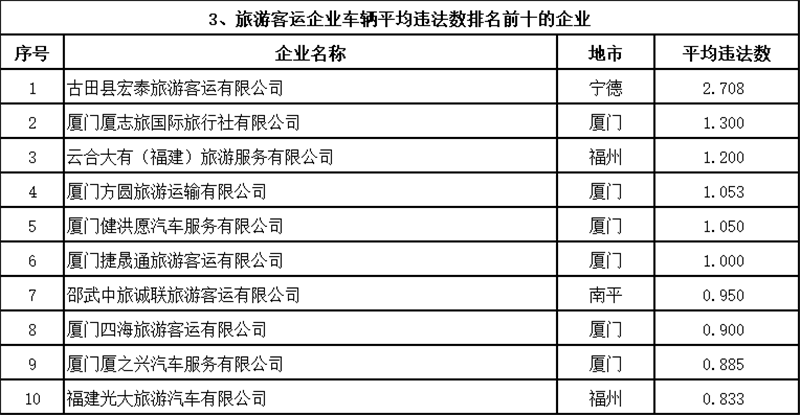 3、旅游客运企业车辆平均违法数排名前十的企业

| 序号 | 企业名称 | 地市 | 平均违法数 |
|---|---|---|---|
| 1 | 古田县宏泰旅游客运有限公司 | 宁德 | 2.708 |
| 2 | 厦门厦志旅国际旅行社有限公司 | 厦门 | 1.300 |
| 3 | 云合大有（福建）旅游服务有限公司 | 福州 | 1.200 |
| 4 | 厦门方圆旅游运输有限公司 | 厦门 | 1.053 |
| 5 | 厦门健洪愿汽车服务有限公司 | 厦门 | 1.050 |
| 6 | 厦门捷晟通旅游客运有限公司 | 厦门 | 1.000 |
| 7 | 邵武中旅诚联旅游客运有限公司 | 南平 | 0.950 |
| 8 | 厦门四海旅游客运有限公司 | 厦门 | 0.900 |
| 9 | 厦门厦之兴汽车服务有限公司 | 厦门 | 0.885 |
| 10 | 福建光大旅游汽车有限公司 | 福州 | 0.833 |